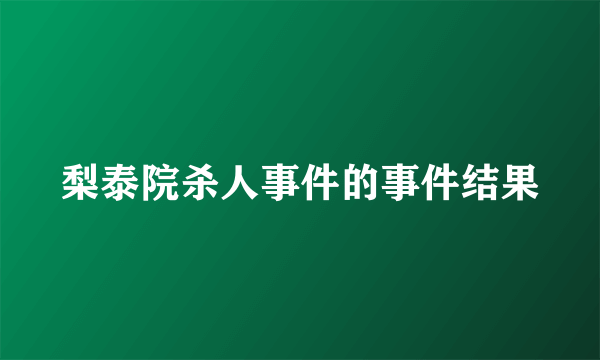 梨泰院杀人事件的事件结果